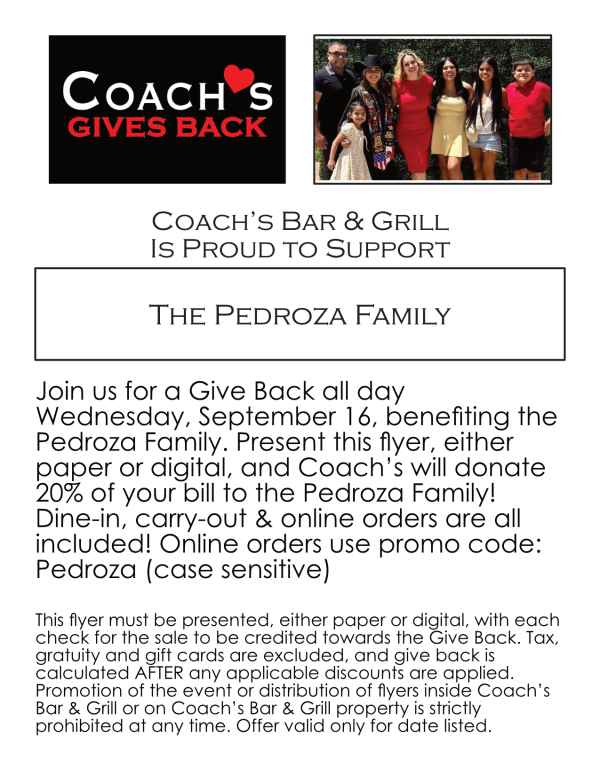 COACH'S
GIVES BACK

COACH'S BAR & GRILL
IS PROUD TO SUPPORT

THE PEDROZA FAMILY

Join us for a Give Back all day Wednesday, September 16, benefiting the Pedroza Family. Present this flyer, either paper or digital, and Coach's will donate 20% of your bill to the Pedroza Family! Dine-in, carry-out & online orders are all included! Online orders use promo code: Pedroza (case sensitive)

This flyer must be presented, either paper or digital, with each check for the sale to be credited towards the Give Back. Tax, gratuity and gift cards are excluded, and give back is calculated AFTER any applicable discounts are applied. Promotion of the event or distribution of flyers inside Coach's Bar & Grill or on Coach's Bar & Grill property is strictly prohibited at any time. Offer valid only for date listed.